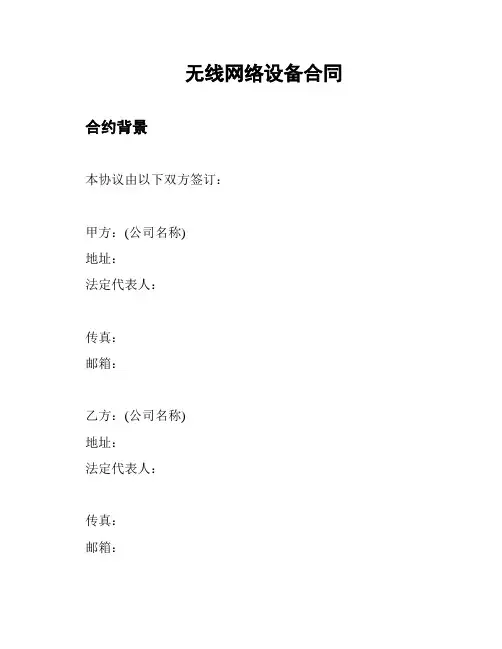 无线网络设备合同

合约背景

本协议由以下双方签订：

甲方：(公司名称)
地址：
法定代表人：

传真：
邮箱：

乙方：(公司名称)
地址：
法定代表人：

传真：
邮箱：